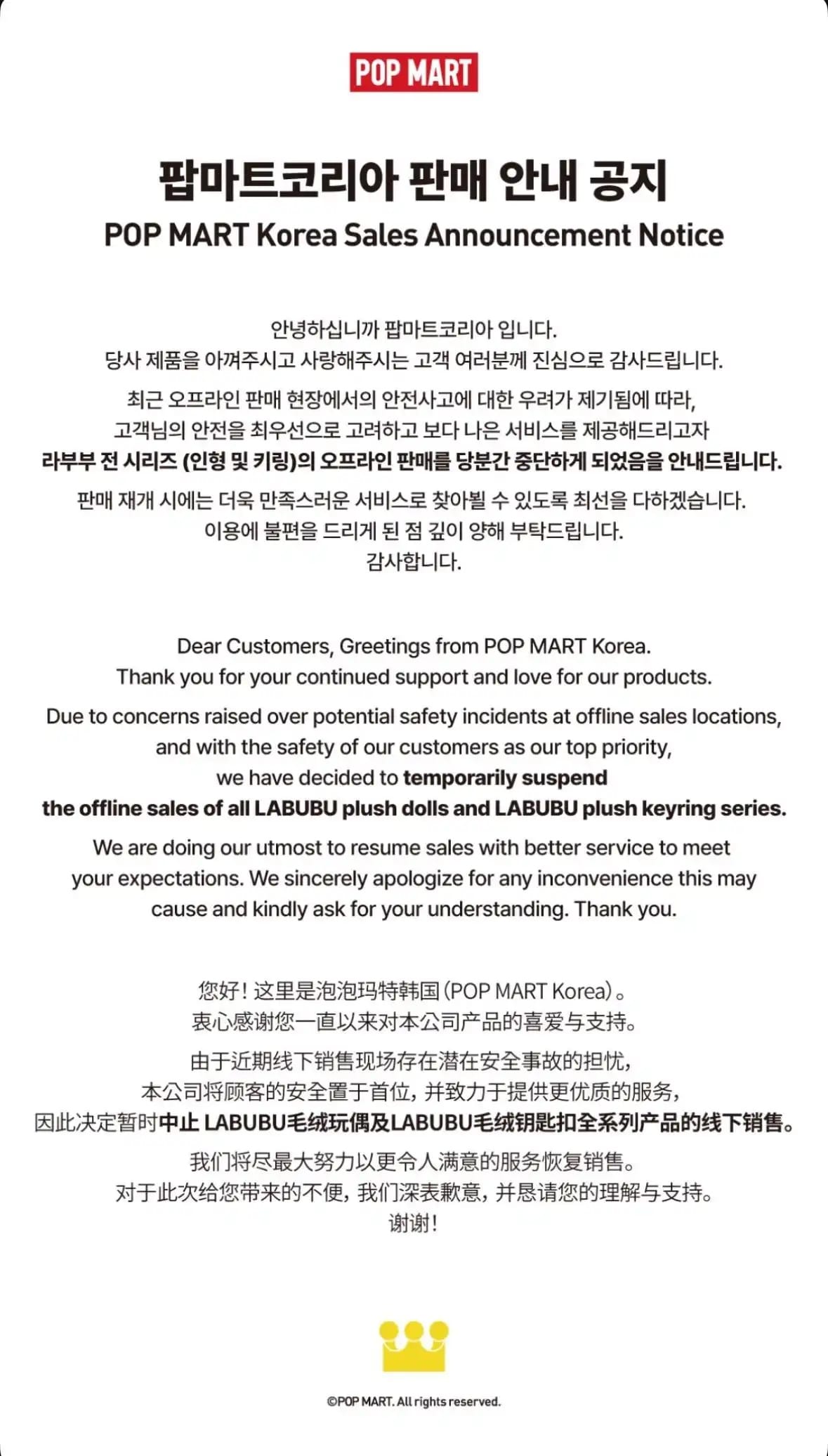 POP MART

팝마트코리아 판매 안내 공지
POP MART Korea Sales Announcement Notice

안녕하십니까 팝마트코리아 입니다.
당사 제품을 아껴주시고 사랑해주시는 고객 여러분께 진심으로 감사드립니다.

최근 오프라인 판매 현장에서의 안전사고에 대한 우려가 제기됨에 따라, 고객님의 안전을 최우선으로 고려하고 보다 나은 서비스를 제공해드리고자 라부부 전 시리즈 (인형 및 키링)의 오프라인 판매를 당분간 중단하게 되었음을 안내드립니다.

판매 재개 시에는 더욱 만족스러운 서비스로 찾아뵐 수 있도록 최선을 다하겠습니다.
이용에 불편을 드리게 된 점 깊이 양해 부탁드립니다.
감사합니다.

Dear Customers, Greetings from POP MART Korea.
Thank you for your continued support and love for our products.

Due to concerns raised over potential safety incidents at offline sales locations, and with the safety of our customers as our top priority, we have decided to temporarily suspend the offline sales of all LABUBU plush dolls and LABUBU plush keyring series.

We are doing our utmost to resume sales with better service to meet your expectations. We sincerely apologize for any inconvenience this may cause and kindly ask for your understanding. Thank you.

您好！这里是泡泡玛特韩国（POP MART Korea）。
衷心感谢您一直以来对本公司产品的喜爱与支持。

由于近期线下销售现场存在潜在安全事故的担忧，
本公司将顾客的安全置于首位，并致力于提供更优质的服务，
因此决定暂时中止 LABUBU毛绒玩偶及LABUBU毛绒钥匙扣全系列产品的线下销售。

我们将尽最大努力以更令人满意的服务恢复销售。
对于此次给您带来的不便，我们深表歉意，并恳请您的理解与支持。
谢谢！

©POP MART. All rights reserved.